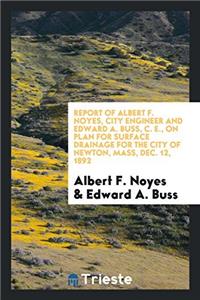 REPORT OF ALBERT F. NOYES, CITY ENGINEER AND EDWARD A. BUSS, C. E., ON PLAN FOR SURFACE DRAINAGE FOR THE CITY OF NEWTON, MASS, DEC. 12, 1892

Albert F. Noyes & Edward A. Buss

Trieste